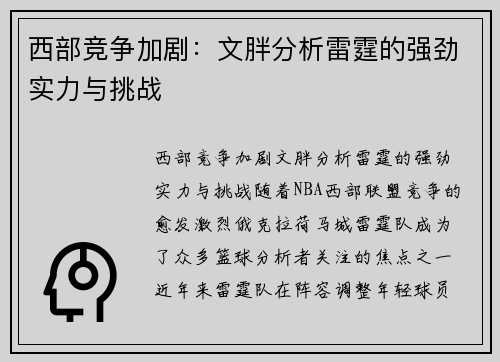 西部竞争加剧：文胖分析雷霆的强劲实力与挑战

西部竞争加剧文胖分析雷霆的强劲实力与挑战随着NBA西部联盟竞争的愈发激烈俄克拉荷马城雷霆队成为了众多篮球分析者关注的焦点之一近年来雷霆队在阵容调整年轻球员